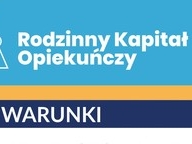 Rodzinny Kapitał Opiekuńczy

WARUNKI